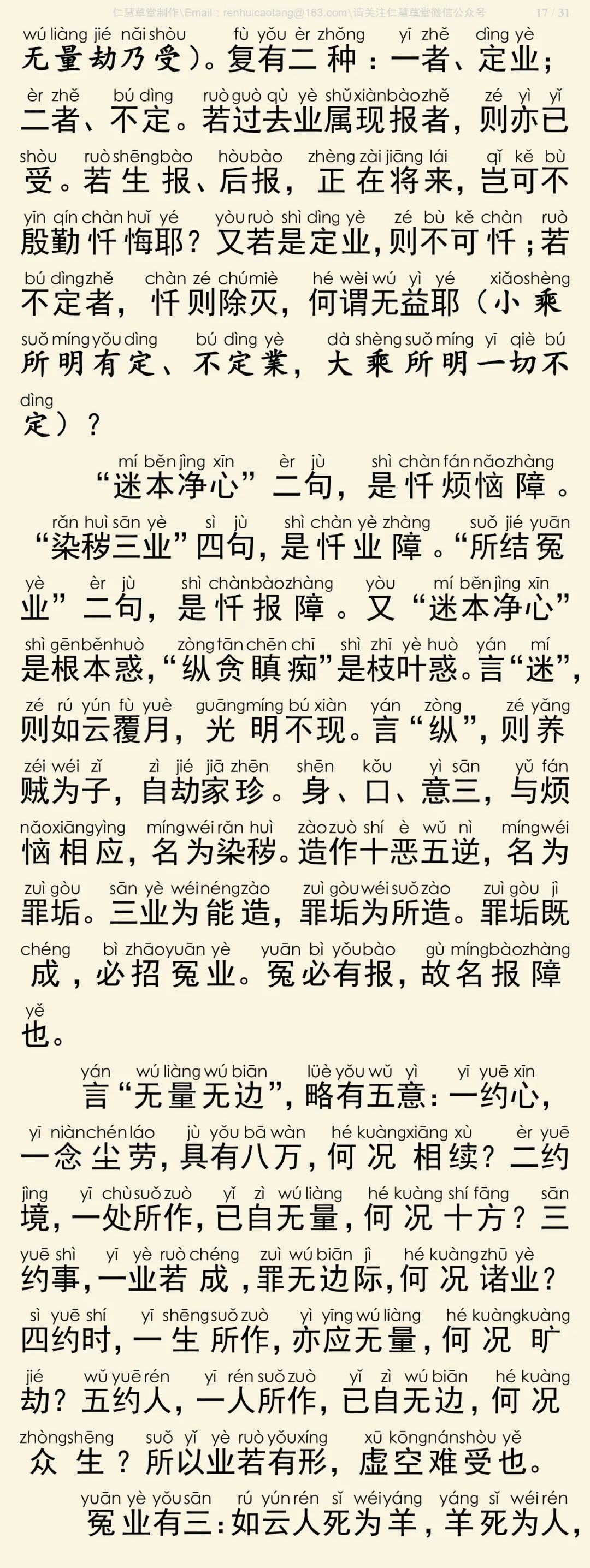 仁慧草堂制作\Email：renhuicaotang@163.com\请关注仁慧草堂微信公众号 17 / 31

wú liàng jié nǎi shòu fù yǒu èr zhǒng yī zhě dìng yè
无量劫乃受）。复有二种：一者、定业；
èr zhě bú dìng ruò guò qù yè shǔ xiàn bào zhě zé yì yǐ
二者、不定。若过去业属现报者，则亦已
shòu ruò shēng bào hòu bào zhèng zài jiāng lái qǐ kě bù
受。若生报、后报，正在将来，岂可不
yīn qín chàn huǐ yé yòu ruò shì dìng yè zé bù kě chàn ruò
殷勤忏悔耶？又若是定业，则不可忏；若
bú dìng zhě chàn zé chú miè hé wèi wú yì yé xiǎo shèng
不定者，忏则除灭，何谓无益耶（小乘
suǒ míng yǒu dìng bú dìng yè dà shèng suǒ míng yī qiè bú
所明有定、不定業，大乘所明一切不
dìng
定）？

mí běn jìng xīn èr jù shì chàn fán nǎo zhàng
“迷本净心”二句，是忏烦恼障。
rǎn huì sān yè sì jù shì chàn yè zhàng suǒ jié yuān
“染秽三业”四句，是忏业障。“所结冤
yè èr jù shì chàn bào zhàng yòu mí běn jìng xīn
业”二句，是忏报障。又“迷本净心”
shì gēn běn huò zòng tān chēn chī shì zhī yè huò yán mí
是根本惑，“纵贪瞋痴”是枝叶惑。言“迷”，
zé rú yún fù yuè guāng míng bú xiàn yán zòng zé yǎng
则如云覆月，光明不现。言“纵”，则养
zéi wéi zǐ zì jié jiā zhēn shēn kǒu yì sān yǔ fán
贼为子，自劫家珍。身、口、意三，与烦
nǎo xiāng yìng míng wéi rǎn huì zào zuò shí è wǔ nì míng wéi
恼相应，名为染秽。造作十恶五逆，名为
zuì gòu sān yè wéi néng zào zuì gòu wéi suǒ zào zuì gòu jì
罪垢。三业为能造，罪垢为所造。罪垢既
chéng bì zhāo yuān yè yuān bì yǒu bào gù míng bào zhàng
成，必招冤业。冤必有报，故名报障
yě
也。

yán wú liàng wú biān lüè yǒu wǔ yì yī yuē xīn
言“无量无边”，略有五意：一约心，
yī niàn chén láo jù yǒu bā wàn hé kuàng xiāng xù èr yuē
一念尘劳，具有八万，何况相续？二约
jìng yī chù suǒ zuò yǐ zì wú liàng hé kuàng shí fāng sān
境，一处所作，已自无量，何况十方？三
yuē shì yī yè ruò chéng zuì wú biān jì hé kuàng zhū yè
约事，一业若成，罪无边际，何况诸业？
sì yuē shí yī shēng suǒ zuò yì yīng wú liàng hé kuàng kuàng
四约时，一生所作，亦应无量，何况旷
jié wǔ yuē rén yī rén suǒ zuò yǐ zì wú biān hé kuàng
劫？五约人，一人所作，已自无边，何况
zhòng shēng suǒ yǐ yè ruò yǒu xíng xū kōng nán shòu yě
众生？所以业若有形，虚空难受也。

yuān yè yǒu sān rú yún rén sǐ wéi yáng yáng sǐ wéi rén
冤业有三：如云人死为羊，羊死为人，